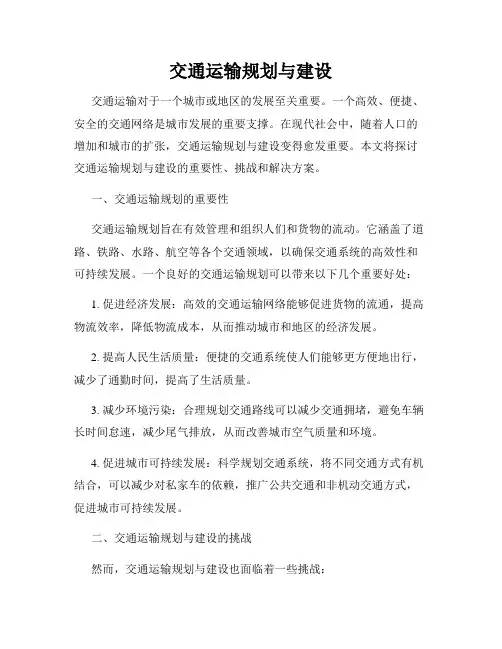 交通运输规划与建设

交通运输对于一个城市或地区的发展至关重要。一个高效、便捷、安全的交通网络是城市发展的重要支撑。在现代社会中，随着人口的增加和城市的扩张，交通运输规划与建设变得愈发重要。本文将探讨交通运输规划与建设的重要性、挑战和解决方案。

一、交通运输规划的重要性

交通运输规划旨在有效管理和组织人们和货物的流动。它涵盖了道路、铁路、水路、航空等各个交通领域，以确保交通系统的高效性和可持续发展。一个良好的交通运输规划可以带来以下几个重要好处：

1. 促进经济发展：高效的交通运输网络能够促进货物的流通，提高物流效率，降低物流成本，从而推动城市和地区的经济发展。

2. 提高人民生活质量：便捷的交通系统使人们能够更方便地出行，减少了通勤时间，提高了生活质量。

3. 减少环境污染：合理规划交通路线可以减少交通拥堵，避免车辆长时间怠速，减少尾气排放，从而改善城市空气质量和环境。

4. 促进城市可持续发展：科学规划交通系统，将不同交通方式有机结合，可以减少对私家车的依赖，推广公共交通和非机动交通方式，促进城市可持续发展。

二、交通运输规划与建设的挑战

然而，交通运输规划与建设也面临着一些挑战：